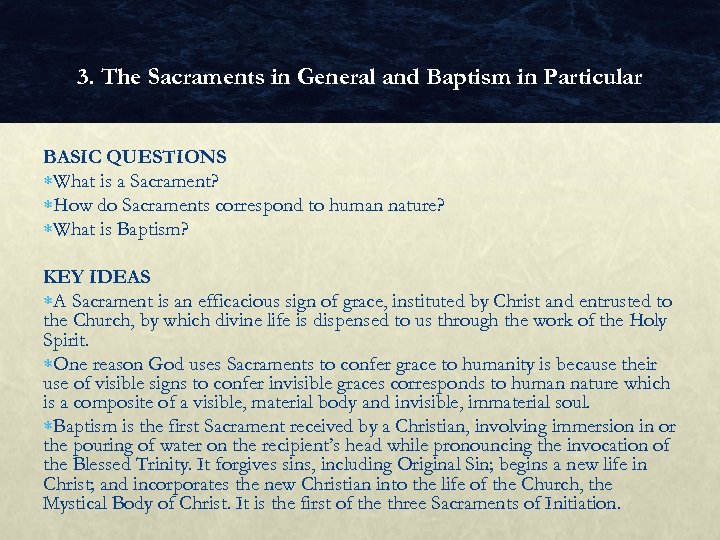 3. The Sacraments in General and Baptism in Particular

BASIC QUESTIONS

∗What is a Sacrament?

∗How do Sacraments correspond to human nature?

∗What is Baptism?

KEY IDEAS

∗A Sacrament is an efficacious sign of grace, instituted by Christ and entrusted to the Church, by which divine life is dispensed to us through the work of the Holy Spirit.

∗One reason God uses Sacraments to confer grace to humanity is because their use of visible signs to confer invisible graces corresponds to human nature which is a composite of a visible, material body and invisible, immaterial soul.

∗Baptism is the first Sacrament received by a Christian, involving immersion in or the pouring of water on the recipient's head while pronouncing the invocation of the Blessed Trinity. It forgives sins, including Original Sin; begins a new life in Christ; and incorporates the new Christian into the life of the Church, the Mystical Body of Christ. It is the first of the three Sacraments of Initiation.